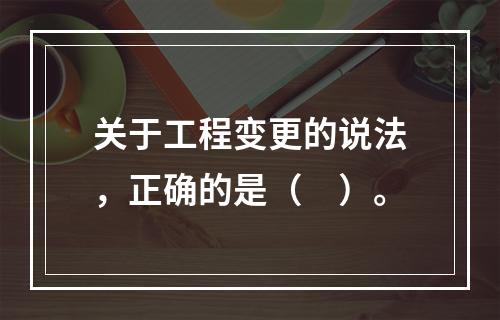 关于工程变更的说法，正确的是（　）。